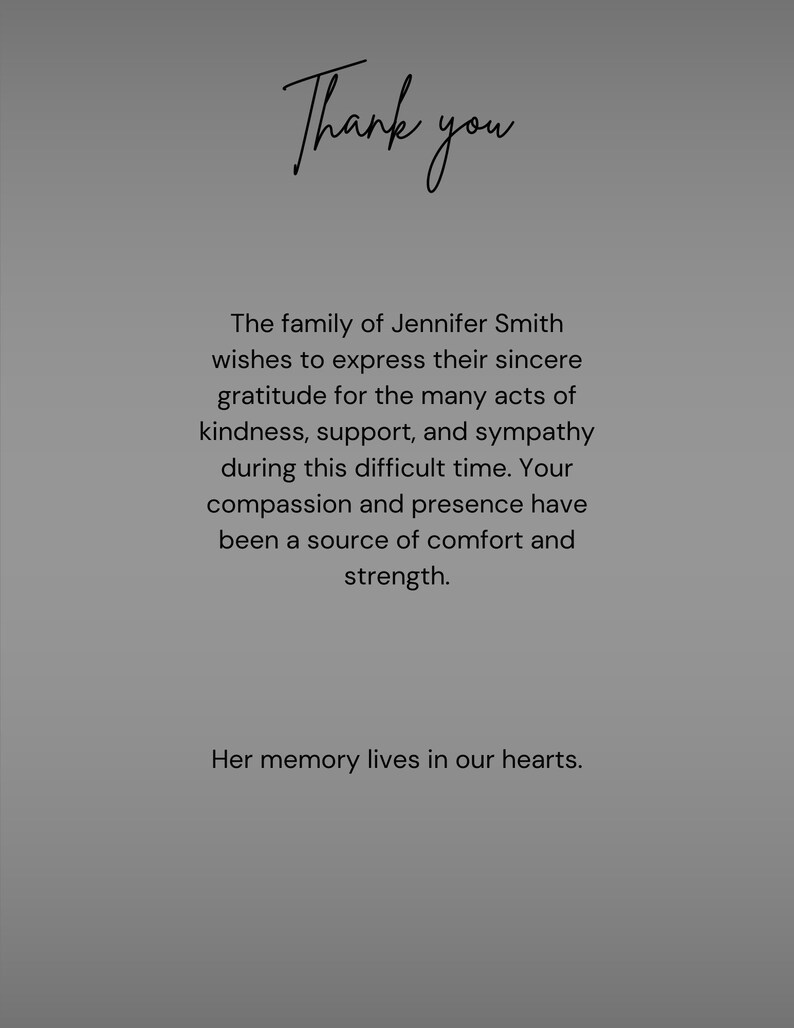 Thank you

The family of Jennifer Smith wishes to express their sincere gratitude for the many acts of kindness, support, and sympathy during this difficult time. Your compassion and presence have been a source of comfort and strength.

Her memory lives in our hearts.